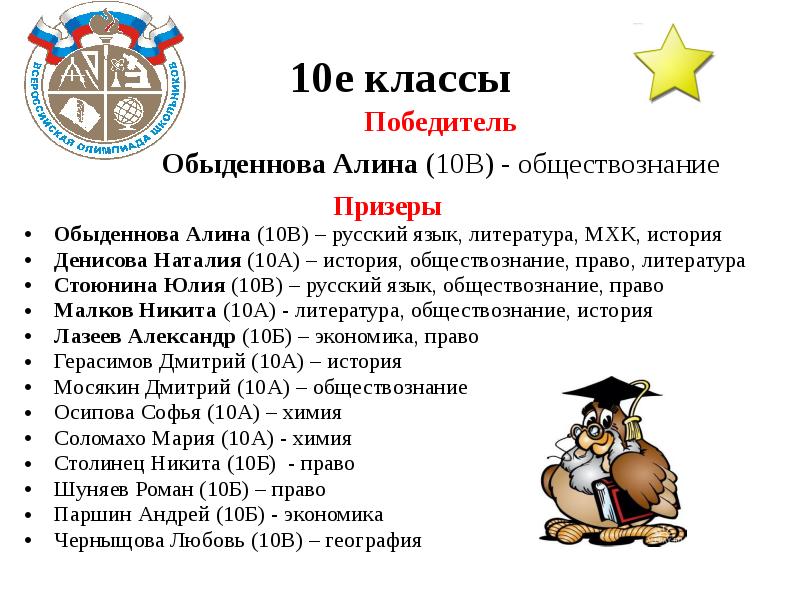 ВСЕРОССИЙСКАЯ ОЛИМПИАДА ШКОЛЬНИКОВ

10е классы

Победитель

Обыденнова Алина (10В) - обществознание

Призеры

• Обыденнова Алина (10В) – русский язык, литература, МХК, история
• Денисова Наталия (10А) – история, обществознание, право, литература
• Стоюнина Юлия (10В) – русский язык, обществознание, право
• Малков Никита (10А) - литература, обществознание, история
• Лазеев Александр (10Б) – экономика, право
• Герасимов Дмитрий (10А) – история
• Мосякин Дмитрий (10А) – обществознание
• Осипова Софья (10А) – химия
• Соломахо Мария (10А) - химия
• Столинец Никита (10Б) - право
• Шуняев Роман (10Б) – право
• Паршин Андрей (10Б) - экономика
• Чернышова Любовь (10В) – география